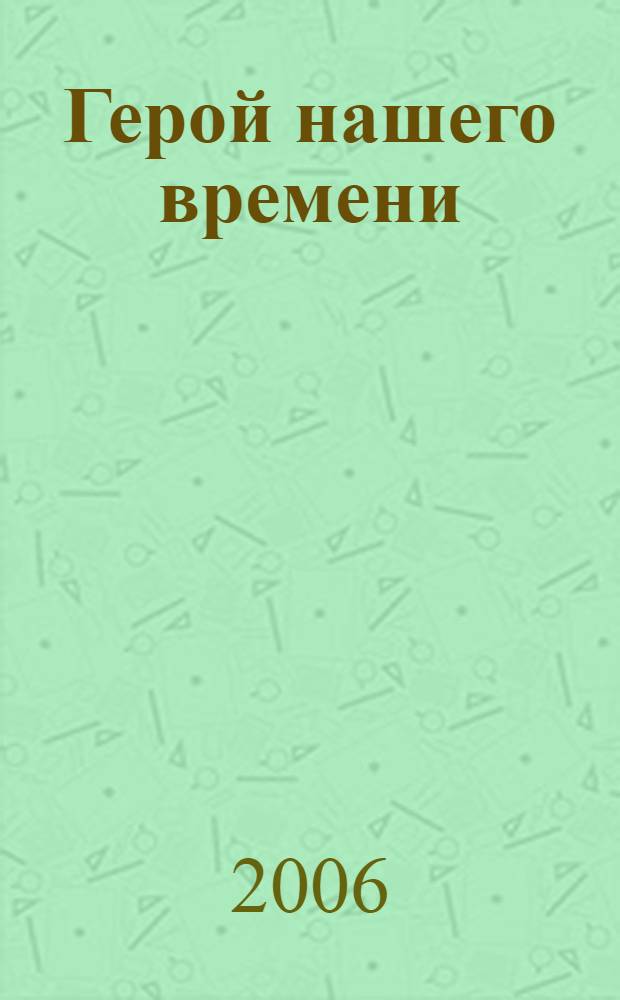 Герой нашего времени

2006